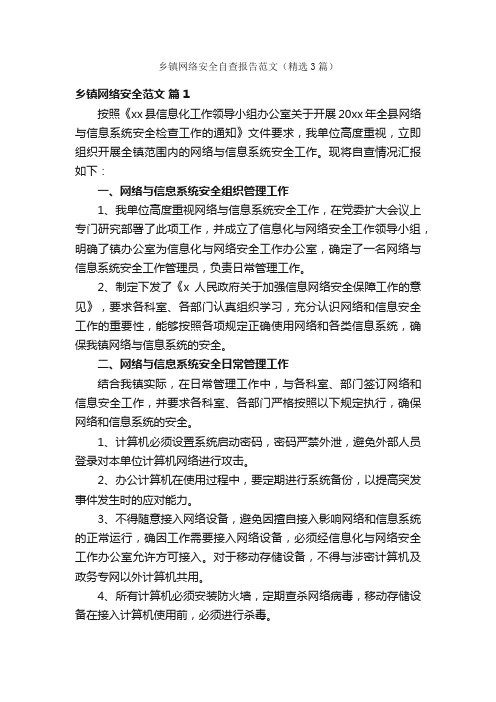 乡镇网络安全自查报告范文（精选3篇）

乡镇网络安全范文 篇1

按照《xx县信息化工作领导小组办公室关于开展20xx年全县网络与信息系统安全检查工作的通知》文件要求，我单位高度重视，立即组织开展全镇范围内的网络与信息系统安全工作。现将自查情况汇报如下：

一、网络与信息系统安全组织管理工作

1、我单位高度重视网络与信息系统安全工作，在党委扩大会议上专门研究部署了此项工作，并成立了信息化与网络安全工作领导小组，明确了镇办公室为信息化与网络安全工作办公室，确定了一名网络与信息系统安全工作管理员，负责日常管理工作。

2、制定下发了《x 人民政府关于加强信息网络安全保障工作的意见》，要求各科室、各部门认真组织学习，充分认识网络和信息安全工作的重要性，能够按照各项规定正确使用网络和各类信息系统，确保我镇网络与信息系统的安全。

二、网络与信息系统安全日常管理工作

结合我镇实际，在日常管理工作中，与各科室、部门签订网络和信息安全工作，并要求各科室、各部门严格按照以下规定执行，确保网络和信息系统的安全。

1、计算机必须设置系统启动密码，密码严禁外泄，避免外部人员登录对本单位计算机网络进行攻击。

2、办公计算机在使用过程中，要定期进行系统备份，以提高突发事件发生时的应对能力。

3、不得随意接入网络设备，避免因擅自接入影响网络和信息系统的正常运行，确因工作需要接入网络设备，必须经信息化与网络安全工作办公室允许方可接入。对于移动存储设备，不得与涉密计算机及政务专网以外计算机共用。

4、所有计算机必须安装防火墙，定期查杀网络病毒，移动存储设备在接入计算机使用前，必须进行杀毒。